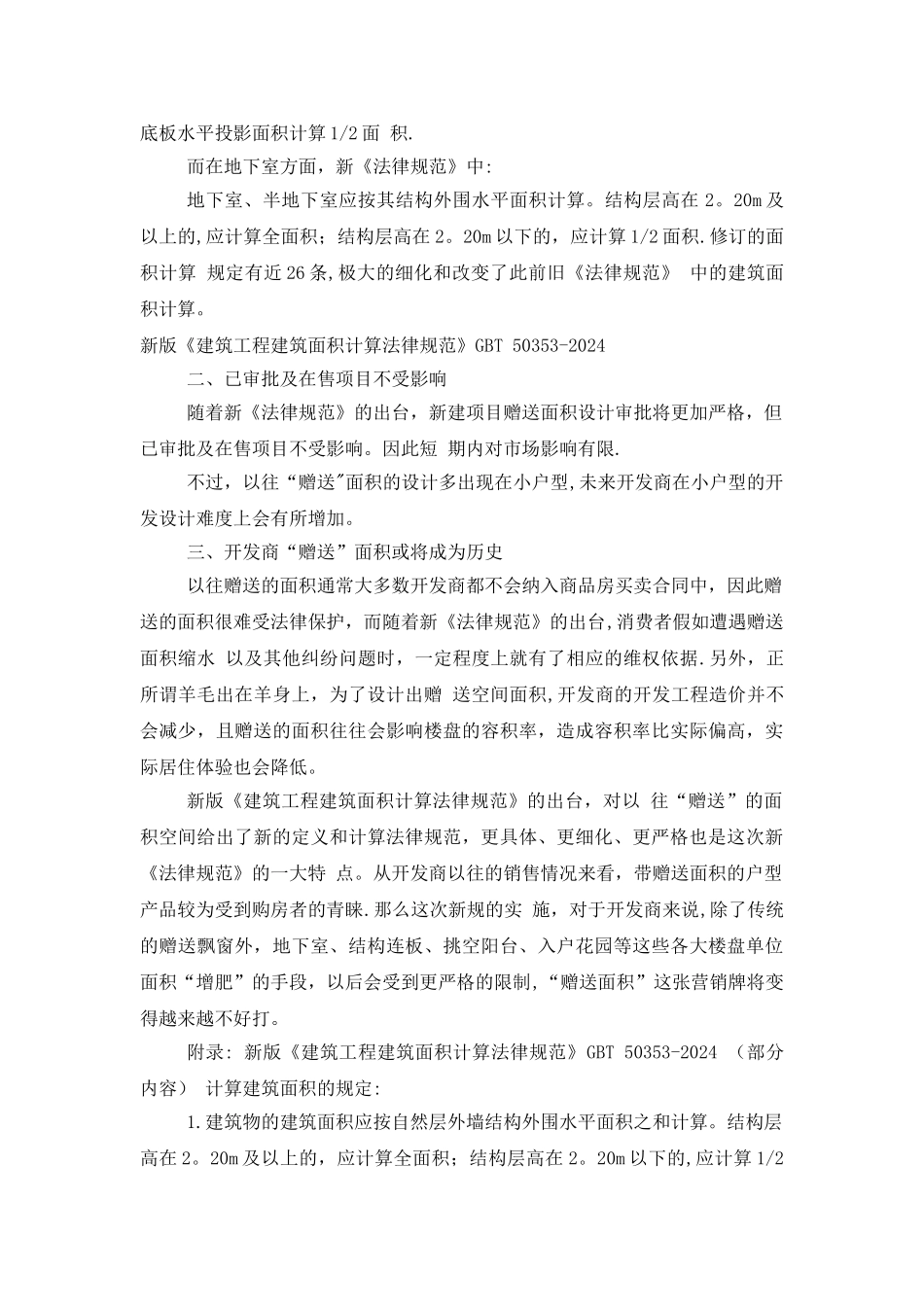 底板水平投影面积计算1/2面 积.

而在地下室方面，新《法律规范》中:

地下室、半地下室应按其结构外围水平面积计算。结构层高在2。20m及以上的,应计算全面积；结构层高在2。20m以下的，应计算1/2面积.修订的面积计算 规定有近26条,极大的细化和改变了此前旧《法律规范》 中的建筑面积计算。

新版《建筑工程建筑面积计算法律规范》GBT 50353-2024

二、已审批及在售项目不受影响

随着新《法律规范》的出台，新建项目赠送面积设计审批将更加严格，但已审批及在售项目不受影响。因此短 期内对市场影响有限.

不过，以往“赠送"面积的设计多出现在小户型,未来开发商在小户型的开发设计难度上会有所增加。

三、开发商“赠送”面积或将成为历史

以往赠送的面积通常大多数开发商都不会纳入商品房买卖合同中，因此赠送的面积很难受法律保护，而随着新《法律规范》的出台,消费者假如遭遇赠送面积缩水 以及其他纠纷问题时，一定程度上就有了相应的维权依据.另外，正所谓羊毛出在羊身上，为了设计出赠 送空间面积,开发商的开发工程造价并不会减少，且赠送的面积往往会影响楼盘的容积率，造成容积率比实际偏高，实际居住体验也会降低。

新版《建筑工程建筑面积计算法律规范》的出台，对以 往“赠送”的面积空间给出了新的定义和计算法律规范，更具体、更细化、更严格也是这次新《法律规范》的一大特 点。从开发商以往的销售情况来看，带赠送面积的户型产品较为受到购房者的青睐.那么这次新规的实 施，对于开发商来说,除了传统的赠送飘窗外，地下室、结构连板、挑空阳台、入户花园等这些各大楼盘单位面积“增肥”的手段，以后会受到更严格的限制,“赠送面积”这张营销牌将变得越来越不好打。

附录: 新版《建筑工程建筑面积计算法律规范》GBT 50353-2024 （部分内容） 计算建筑面积的规定:

1.建筑物的建筑面积应按自然层外墙结构外围水平面积之和计算。结构层高在2。20m及以上的，应计算全面积；结构层高在2。20m以下的,应计算1/2